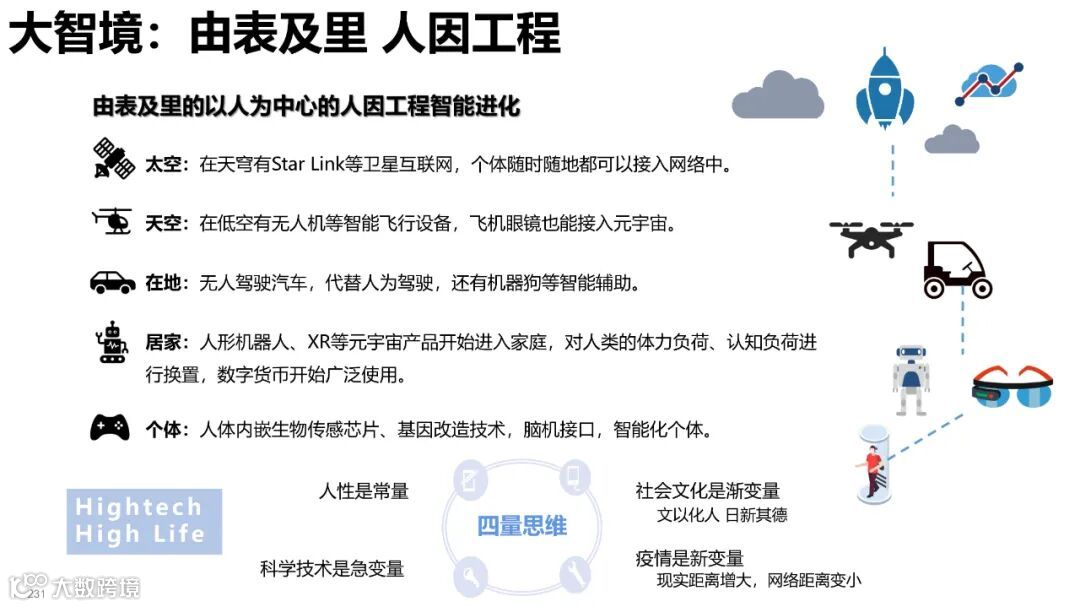 大智境：由表及里 人因工程

由表及里的以人为中心的人因工程智能进化

太空：在天穹有Star Link等卫星互联网，个体随时随地都可以接入网络中。

天空：在低空有无人机等智能飞行设备，飞机眼镜也能接入元宇宙。

在地：无人驾驶汽车，代替人为驾驶，还有机器狗等智能辅助。

居家：人形机器人、XR等元宇宙产品开始进入家庭，对人类的体力负荷、认知负荷进行换置，数字货币开始广泛使用。

个体：人体内嵌生物传感芯片、基因改造技术，脑机接口，智能化个体。

Hightech
High Life

人性是常量

科学技术是急变量

四量思维

社会文化是渐变量
文以化人 日新其德

疫情是新变量
现实距离增大，网络距离变小

31 大数跨境